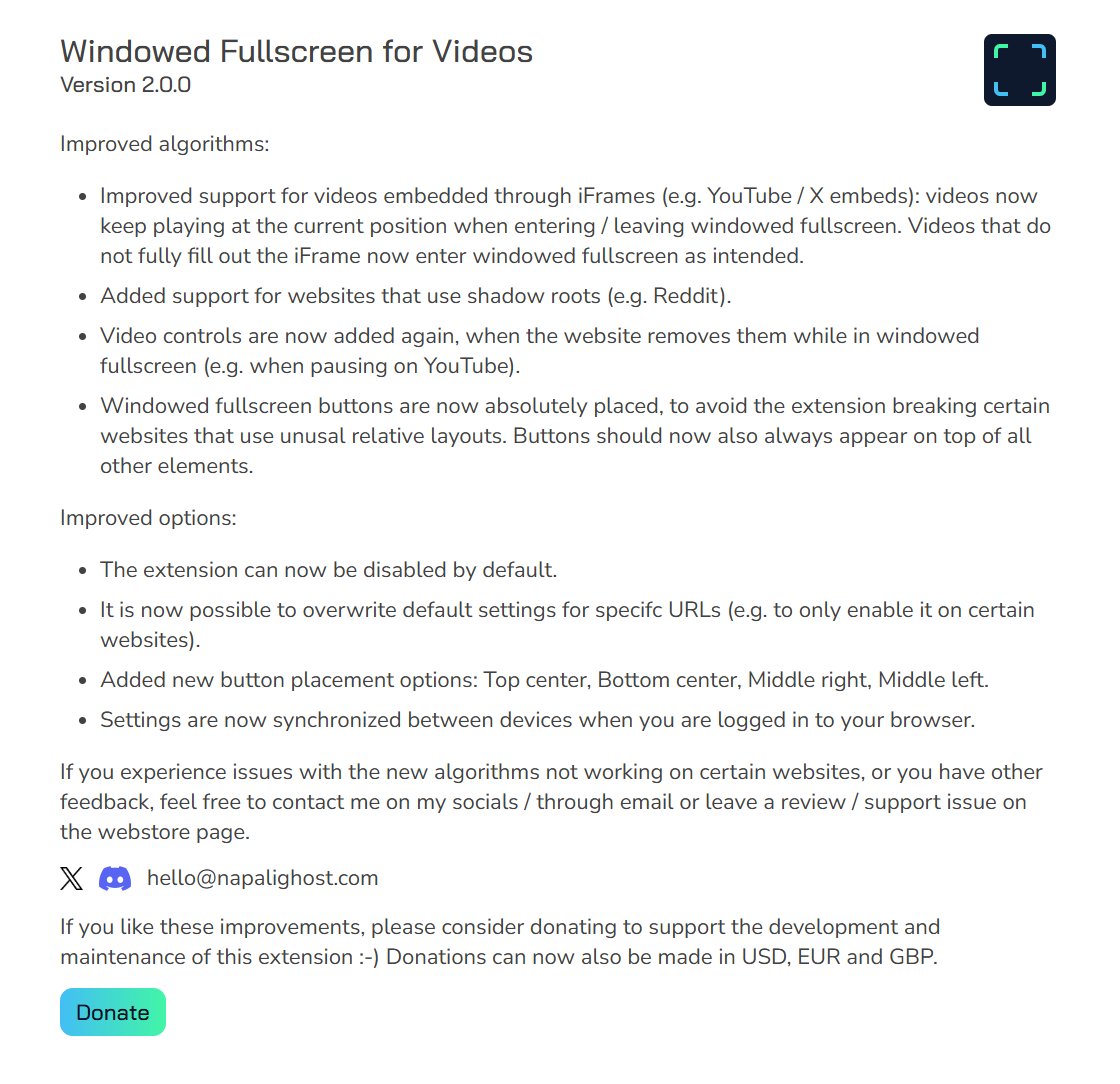 Windowed Fullscreen for Videos
Version 2.0.0

Improved algorithms:

- Improved support for videos embedded through iFrames (e.g. YouTube / X embeds): videos now keep playing at the current position when entering / leaving windowed fullscreen. Videos that do not fully fill out the iFrame now enter windowed fullscreen as intended.
- Added support for websites that use shadow roots (e.g. Reddit).
- Video controls are now added again, when the website removes them while in windowed fullscreen (e.g. when pausing on YouTube).
- Windowed fullscreen buttons are now absolutely placed, to avoid the extension breaking certain websites that use unusal relative layouts. Buttons should now also always appear on top of all other elements.

Improved options:

- The extension can now be disabled by default.
- It is now possible to overwrite default settings for specifc URLs (e.g. to only enable it on certain websites).
- Added new button placement options: Top center, Bottom center, Middle right, Middle left.
- Settings are now synchronized between devices when you are logged in to your browser.

If you experience issues with the new algorithms not working on certain websites, or you have other feedback, feel free to contact me on my socials / through email or leave a review / support issue on the webstore page.

hello@napalighost.com

If you like these improvements, please consider donating to support the development and maintenance of this extension :-) Donations can now also be made in USD, EUR and GBP.

Donate